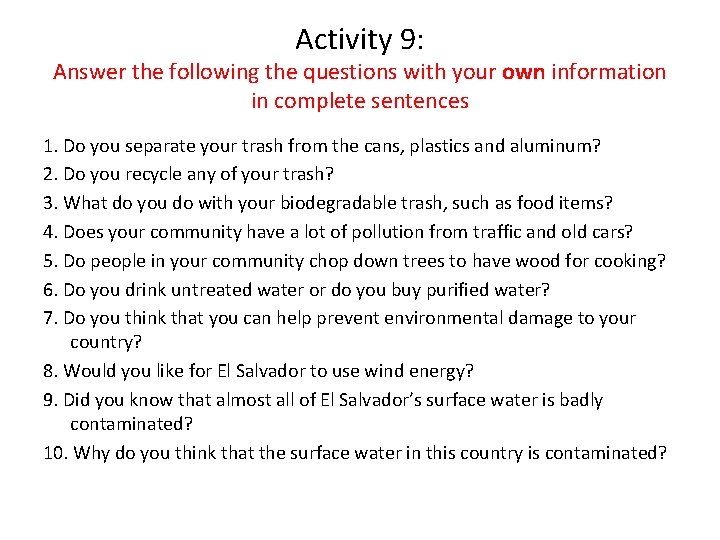 Activity 9:

Answer the following the questions with your own information in complete sentences

1. Do you separate your trash from the cans, plastics and aluminum?

2. Do you recycle any of your trash?

3. What do you do with your biodegradable trash, such as food items?

4. Does your community have a lot of pollution from traffic and old cars?

5. Do people in your community chop down trees to have wood for cooking?

6. Do you drink untreated water or do you buy purified water?

7. Do you think that you can help prevent environmental damage to your country?

8. Would you like for El Salvador to use wind energy?

9. Did you know that almost all of El Salvador's surface water is badly contaminated?

10. Why do you think that the surface water in this country is contaminated?